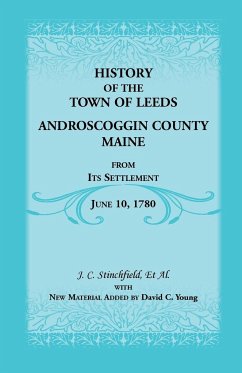 HISTORY
OF THE
TOWN OF LEEDS
ANDROSCOGGIN COUNTY
MAINE

FROM
ITS SETTLEMENT

JUNE 10, 1780

J. C. Stinchfield, Et Al.
WITH
NEW MATERIAL ADDED BY David C. Young